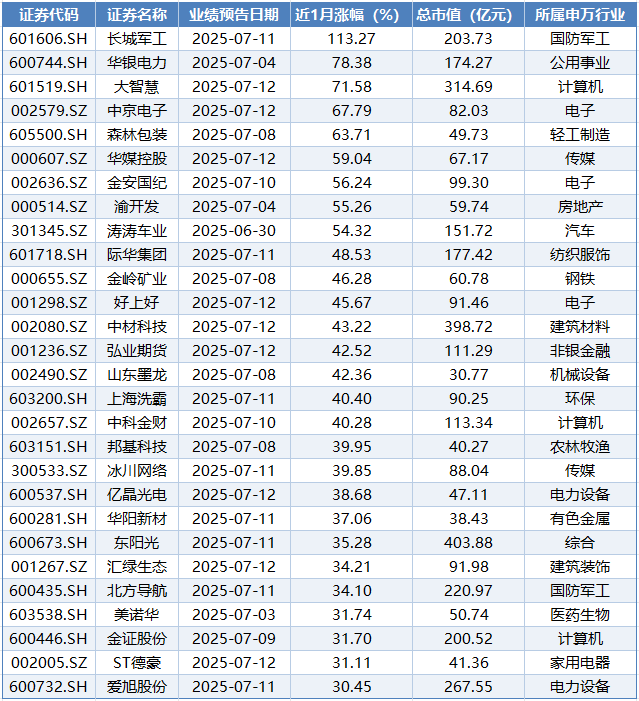 | 证券代码 | 证券名称 | 业绩预告日期 | 近1月涨幅（%） | 总市值（亿元） | 所属申万行业 |
|---|---|---|---|---|---|
| 601606.SH | 长城军工 | 2025-07-11 | 113.27 | 203.73 | 国防军工 |
| 600744.SH | 华银电力 | 2025-07-04 | 78.38 | 174.27 | 公用事业 |
| 601519.SH | 大智慧 | 2025-07-12 | 71.58 | 314.69 | 计算机 |
| 002579.SZ | 中京电子 | 2025-07-12 | 67.79 | 82.03 | 电子 |
| 605500.SH | 森林包装 | 2025-07-08 | 63.71 | 49.73 | 轻工制造 |
| 000607.SZ | 华媒控股 | 2025-07-12 | 59.04 | 67.17 | 传媒 |
| 002636.SZ | 金安国纪 | 2025-07-10 | 56.24 | 99.30 | 电子 |
| 000514.SZ | 渝开发 | 2025-07-04 | 55.26 | 59.74 | 房地产 |
| 301345.SZ | 涛涛车业 | 2025-06-30 | 54.32 | 151.72 | 汽车 |
| 601718.SH | 际华集团 | 2025-07-11 | 48.53 | 177.42 | 纺织服饰 |
| 000655.SZ | 金岭矿业 | 2025-07-08 | 46.28 | 60.78 | 钢铁 |
| 001298.SZ | 好上好 | 2025-07-12 | 45.67 | 91.46 | 电子 |
| 002080.SZ | 中材科技 | 2025-07-12 | 43.22 | 398.72 | 建筑材料 |
| 001236.SZ | 弘业期货 | 2025-07-12 | 42.52 | 111.29 | 非银金融 |
| 002490.SZ | 山东墨龙 | 2025-07-08 | 42.36 | 30.77 | 机械设备 |
| 603200.SH | 上海洗霸 | 2025-07-11 | 40.40 | 90.25 | 环保 |
| 002657.SZ | 中科金财 | 2025-07-10 | 40.28 | 113.34 | 计算机 |
| 603151.SH | 邦基科技 | 2025-07-08 | 39.95 | 40.27 | 农林牧渔 |
| 300533.SZ | 冰川网络 | 2025-07-11 | 39.85 | 88.04 | 传媒 |
| 600537.SH | 亿晶光电 | 2025-07-12 | 38.68 | 47.11 | 电力设备 |
| 600281.SH | 华阳新材 | 2025-07-11 | 37.06 | 38.43 | 有色金属 |
| 600673.SH | 东阳光 | 2025-07-11 | 35.28 | 403.88 | 综合 |
| 001267.SZ | 汇绿生态 | 2025-07-12 | 34.21 | 91.98 | 建筑装饰 |
| 600435.SH | 北方导航 | 2025-07-11 | 34.10 | 220.97 | 国防军工 |
| 603538.SH | 美诺华 | 2025-07-03 | 31.74 | 50.74 | 医药生物 |
| 600446.SH | 金证股份 | 2025-07-09 | 31.70 | 200.52 | 计算机 |
| 002005.SZ | ST德豪 | 2025-07-12 | 31.11 | 41.36 | 家用电器 |
| 600732.SH | 爱旭股份 | 2025-07-11 | 30.45 | 267.55 | 电力设备 |